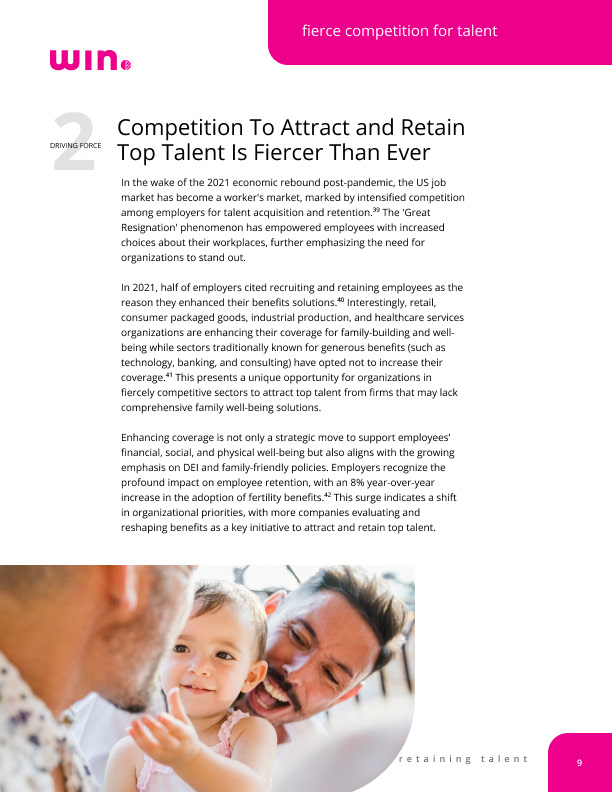 fierce competition for talent

win

2
DRIVING FORCE

Competition To Attract and Retain Top Talent Is Fiercer Than Ever

In the wake of the 2021 economic rebound post-pandemic, the US job market has become a worker's market, marked by intensified competition among employers for talent acquisition and retention.$^{39}$ The 'Great Resignation' phenomenon has empowered employees with increased choices about their workplaces, further emphasizing the need for organizations to stand out.

In 2021, half of employers cited recruiting and retaining employees as the reason they enhanced their benefits solutions.$^{40}$ Interestingly, retail, consumer packaged goods, industrial production, and healthcare services organizations are enhancing their coverage for family-building and well-being while sectors traditionally known for generous benefits (such as technology, banking, and consulting) have opted not to increase their coverage.$^{41}$ This presents a unique opportunity for organizations in fiercely competitive sectors to attract top talent from firms that may lack comprehensive family well-being solutions.

Enhancing coverage is not only a strategic move to support employees' financial, social, and physical well-being but also aligns with the growing emphasis on DEI and family-friendly policies. Employers recognize the profound impact on employee retention, with an 8% year-over-year increase in the adoption of fertility benefits.$^{42}$ This surge indicates a shift in organizational priorities, with more companies evaluating and reshaping benefits as a key initiative to attract and retain top talent.

retaining talent

9